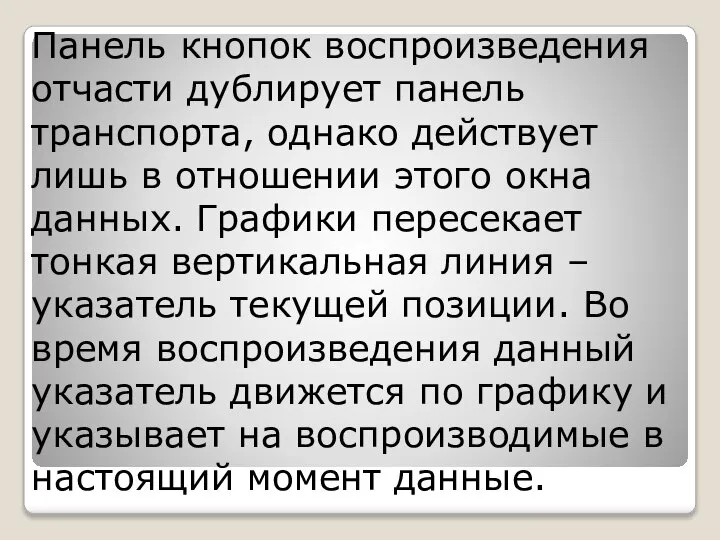 Панель кнопок воспроизведения отчасти дублирует панель транспорта, однако действует лишь в отношении этого окна данных. Графики пересекает тонкая вертикальная линия – указатель текущей позиции. Во время воспроизведения данный указатель движется по графику и указывает на воспроизводимые в настоящий момент данные.